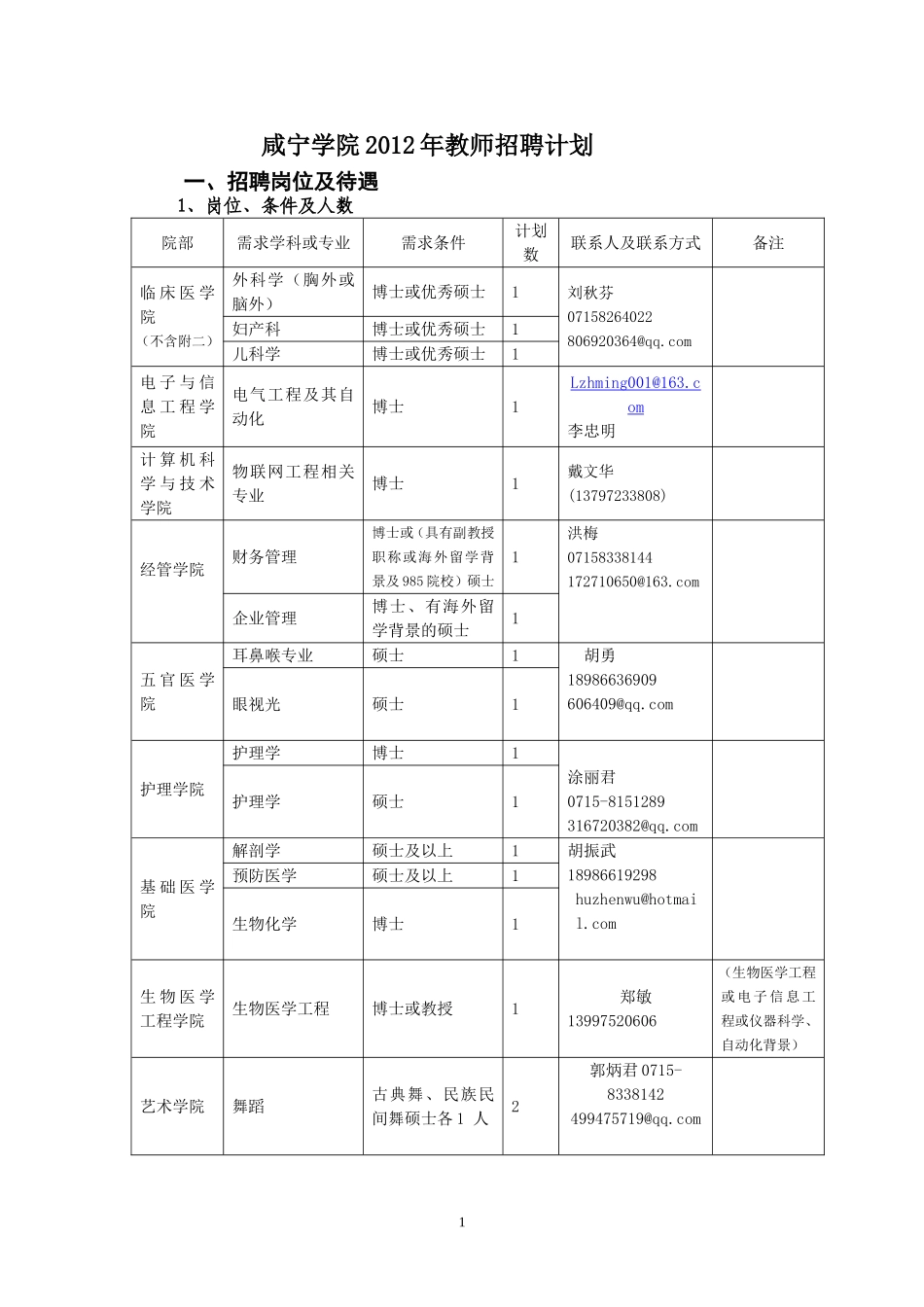 咸宁学院2012年教师招聘计划

一、招聘岗位及待遇

1、岗位、条件及人数

| 院部 | 需求学科或专业 | 需求条件 | 计划数 | 联系人及联系方式 | 备注 |
|---|---|---|---|---|---|
| 临床医学院（不含附二） | 外科学（胸外或脑外） | 博士或优秀硕士 | 1 | 刘秋芬 07158264022 806920364@qq.com | |
| | 妇产科 | 博士或优秀硕士 | 1 | | |
| | 儿科学 | 博士或优秀硕士 | 1 | | |
| 电子与信息工程学院 | 电气工程及其自动化 | 博士 | 1 | Lzhming001@163.com 李忠明 | |
| 计算机科学与技术学院 | 物联网工程相关专业 | 博士 | 1 | 戴文华 (13797233808) | |
| 经管学院 | 财务管理 | 博士或（具有副教授职称或海外留学背景及985院校）硕士 | 1 | 洪梅 07158338144 172710650@163.com | |
| | 企业管理 | 博士、有海外留学背景的硕士 | 1 | | |
| 五官医学院 | 耳鼻喉专业 | 硕士 | 1 | 胡勇 18986636909 606409@qq.com | |
| | 眼视光 | 硕士 | 1 | | |
| 护理学院 | 护理学 | 博士 | 1 | 涂丽君 0715-8151289 316720382@qq.com | |
| | 护理学 | 硕士 | 1 | | |
| 基础医学院 | 解剖学 | 硕士及以上 | 1 | 胡振武 18986619298 huzhenwu@hotmail.com | |
| | 预防医学 | 硕士及以上 | 1 | | |
| | 生物化学 | 博士 | 1 | | |
| 生物医学工程学院 | 生物医学工程 | 博士或教授 | 1 | 郑敏 13997520606 | （生物医学工程或电子信息工程或仪器科学、自动化背景） |
| 艺术学院 | 舞蹈 | 古典舞、民族民间舞硕士各1 人 | 2 | 郭炳君 0715-8338142 499475719@qq.com | |

1